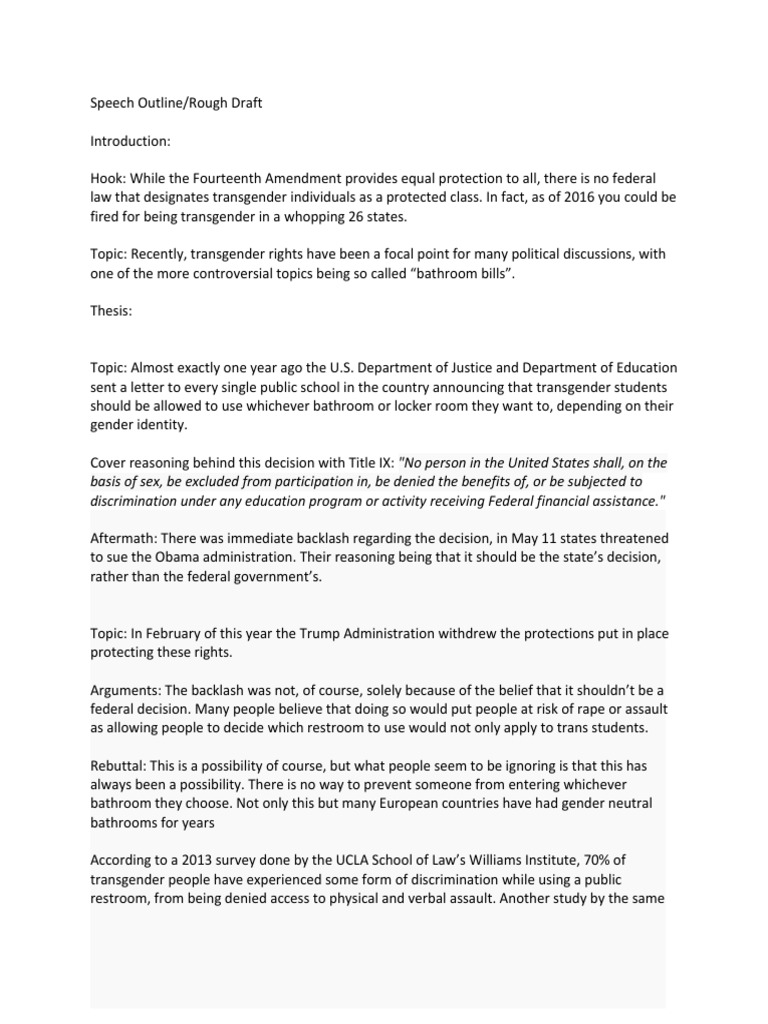 Speech Outline/Rough Draft

Introduction:

Hook: While the Fourteenth Amendment provides equal protection to all, there is no federal law that designates transgender individuals as a protected class. In fact, as of 2016 you could be fired for being transgender in a whopping 26 states.

Topic: Recently, transgender rights have been a focal point for many political discussions, with one of the more controversial topics being so called “bathroom bills”.

Thesis:

Topic: Almost exactly one year ago the U.S. Department of Justice and Department of Education sent a letter to every single public school in the country announcing that transgender students should be allowed to use whichever bathroom or locker room they want to, depending on their gender identity.

Cover reasoning behind this decision with Title IX: "No person in the United States shall, on the basis of sex, be excluded from participation in, be denied the benefits of, or be subjected to discrimination under any education program or activity receiving Federal financial assistance."

Aftermath: There was immediate backlash regarding the decision, in May 11 states threatened to sue the Obama administration. Their reasoning being that it should be the state’s decision, rather than the federal government’s.

Topic: In February of this year the Trump Administration withdrew the protections put in place protecting these rights.

Arguments: The backlash was not, of course, solely because of the belief that it shouldn’t be a federal decision. Many people believe that doing so would put people at risk of rape or assault as allowing people to decide which restroom to use would not only apply to trans students.

Rebuttal: This is a possibility of course, but what people seem to be ignoring is that this has always been a possibility. There is no way to prevent someone from entering whichever bathroom they choose. Not only this but many European countries have had gender neutral bathrooms for years

According to a 2013 survey done by the UCLA School of Law’s Williams Institute, 70% of transgender people have experienced some form of discrimination while using a public restroom, from being denied access to physical and verbal assault. Another study by the same